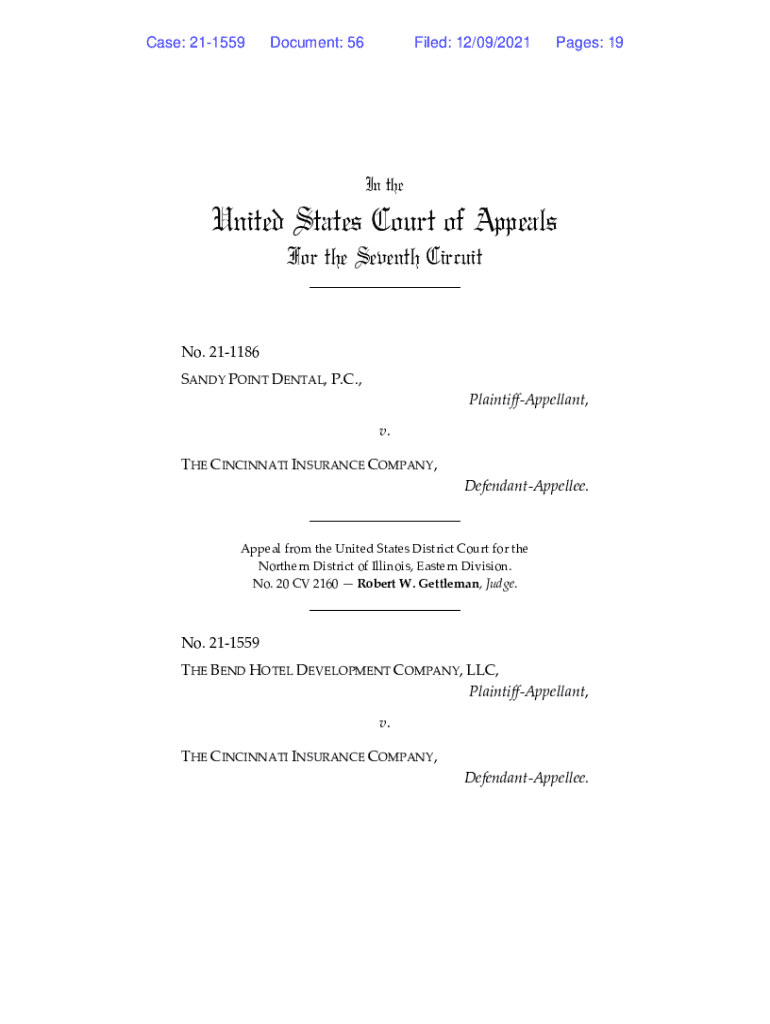 Case: 21-1559 Document: 56 Filed: 12/09/2021 Pages: 19

In the

United States Court of Appeals

For the Seventh Circuit

No. 21-1186

SANDY POINT DENTAL, P.C.,

Plaintiff-Appellant,

v.

THE CINCINNATI INSURANCE COMPANY,

Defendant-Appellee.

Appeal from the United States District Court for the Northern District of Illinois, Eastern Division.
No. 20 CV 2160 — Robert W. Gettleman, Judge.

No. 21-1559

THE BEND HOTEL DEVELOPMENT COMPANY, LLC,

Plaintiff-Appellant,

v.

THE CINCINNATI INSURANCE COMPANY,

Defendant-Appellee.